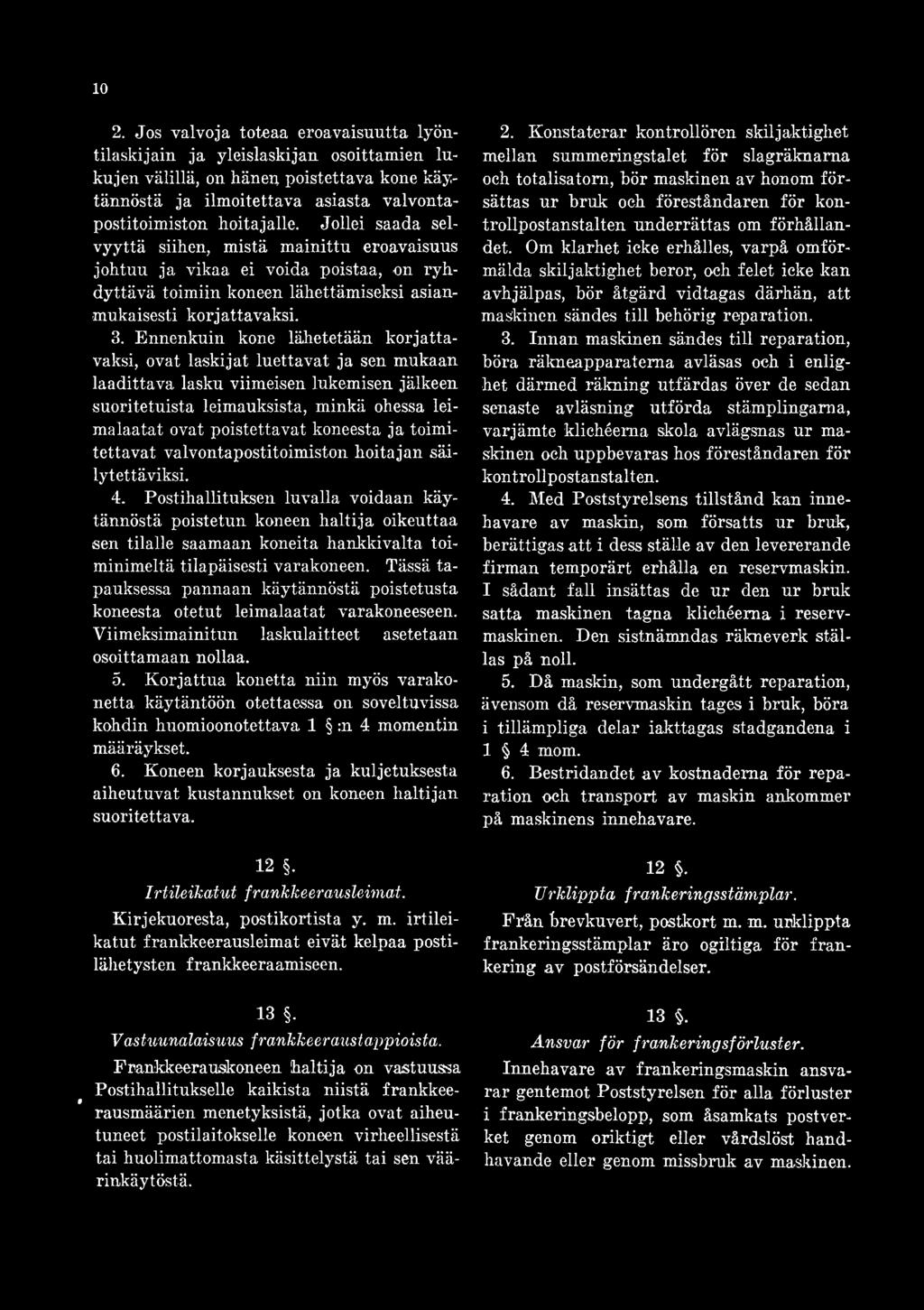 10

2. Jos valvoja toteaa eroavaisuutta lyöntilaskijain ja yleislaskijan osoittamien lukujen välillä, on hänen poistettava kone käytännöstä ja ilmoitettava asiasta valvontapostitoimiston hoitajalle. Jollei saada selvyyttä siihen, mistä mainittu eroavaisuus johtuu ja vikaa ei voida poistaa, on ryhdyttävä toimiin koneen lähettämiseksi asianmukaisesti korjattavaksi.

3. Ennenkuin kone lähetetään korjattavaksi, ovat laskijat luettavat ja sen mukaan laadittava lasku viimeisen lukemisen jälkeen suoritetuista leimauksista, minkä ohessa leimalaatat ovat poistettavat koneesta ja toimitettavat valvontapostitoimiston hoitajan säilytettäviksi.

4. Postihallituksen luvalla voidaan käytännöstä poistetun koneen haltija oikeuttaa sen tilalle saamaan koneita hankkivalta toiminimeltä tilapäisesti varakoneen. Tässä tapauksessa pannaan käytännöstä poistetusta koneesta otetut leimalaatat varakoneeseen. Viimeksimainitun laskulaitteet asetetaan osoittamaan nollaa.

5. Korjattua konetta niin myös varakonetta käytäntöön otettaessa on soveltuvissa kohdin huomioonotettava 1 § :n 4 momentin määräykset.

6. Koneen korjauksesta ja kuljetuksesta aiheutuvat kustannukset on koneen haltijan suoritettava.

12 §.
Irtileikatut frankkeerausleimat.

Kirjekuoresta, postikortista y. m. irtileikatut frankkeerausleimat eivät kelpaa postilähetysten frankkeeraamiseen.

13 §.
Vastuunalaisuus frankkeeraustappioista.

Frankkeerauskoneen haltija on vastuussa Postihallitukselle kaikista niistä frankkeerausmäärien menetyksistä, jotka ovat aiheutuneet postilaitokselle koneen virheellisestä tai huolimattomasta käsittelystä tai sen väärinkäytöstä.

2. Konstaterar kontrollören skiljaktighet mellan summeringstalet för slagräknarna och totalisatorn, bör maskinen av honom försättas ur bruk och föreståndaren för kontrollpostanstalten underrättas om förhållandet. Om klarhet icke erhålles, varpå omförmälda skiljaktighet beror, och felet icke kan avhjälpas, bör åtgärd vidtagas därhän, att maskinen sändes till behörig reparation.

3. Innan maskinen sändes till reparation, böra räkneapparaterna avläsas och i enlighet därmed räkning utfärdas över de sedan senaste avläsning utförda stämplingarna, varjämte klichéerna skola avlägsnas ur maskinen och uppbevaras hos föreståndaren för kontrollpostanstalten.

4. Med Poststyrelsens tillstånd kan innehavare av maskin, som försatts ur bruk, berättigas att i dess ställe av den levererande firman temporärt erhålla en reservmaskin. I sådant fall insättas de ur den ur bruk satta maskinen tagna klichéerna i reservmaskinen. Den sistnämndas räkneverk ställas på noll.

5. Då maskin, som undergått reparation, ävensom då reservmaskin tages i bruk, böra i tillämpliga delar iakttagas stadgandena i 1 § 4 mom.

6. Bestridandet av kostnaderna för reparation och transport av maskin ankommer på maskinens innehavare.

12 §.
Urklippta frankeringsstämplar.

Från brevkuvert, postkort m. m. urklippta frankeringsstämplar äro ogiltiga för frankering av postförsändelser.

13 §.
Ansvar för frankeringsförluster.

Innehavare av frankeringsmaskin ansvarar gentemot Poststyrelsen för alla förluster i frankeringsbelopp, som åsamkats postverket genom oriktigt eller vårdslöst handhavande eller genom missbruk av maskinen.